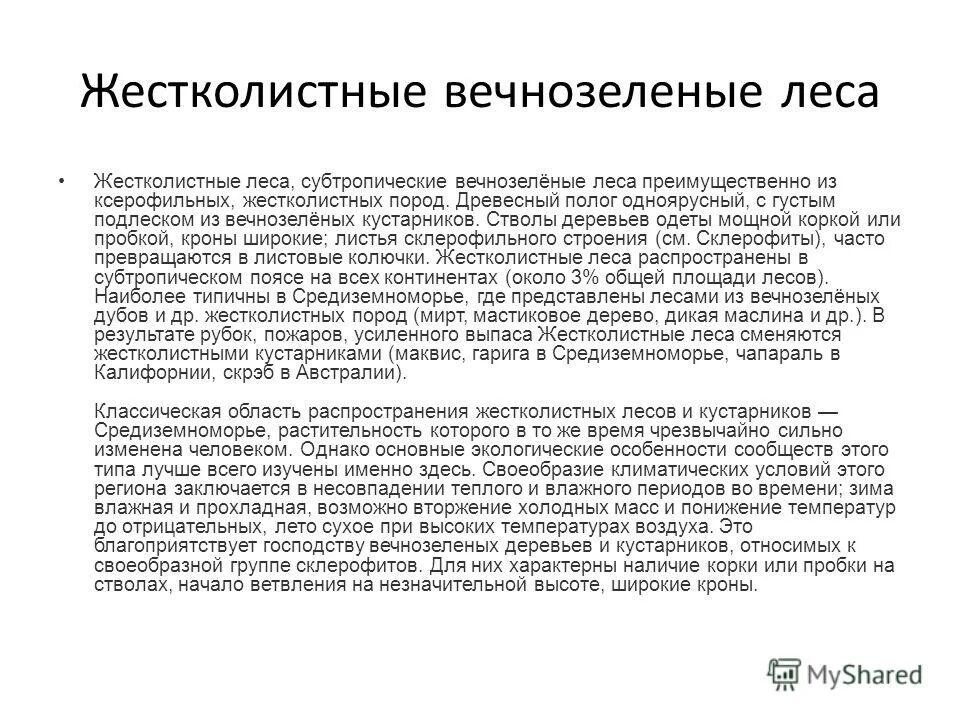 Жестколистные вечнозеленые леса

• Жестколистные леса, субтропические вечнозелёные леса преимущественно из ксерофильных, жестколистных пород. Древесный полог одноярусный, с густым подлеском из вечнозелёных кустарников. Стволы деревьев одеты мощной коркой или пробкой, кроны широкие; листья склерофильного строения (см. Склерофиты), часто превращаются в листовые колючки. Жестколистные леса распространены в субтропическом поясе на всех континентах (около 3% общей площади лесов). Наиболее типичны в Средиземноморье, где представлены лесами из вечнозелёных дубов и др. жестколистных пород (мирт, мастиковое дерево, дикая маслина и др.). В результате рубок, пожаров, усиленного выпаса Жестколистные леса сменяются жестколистными кустарниками (маквис, гарига в Средиземноморье, чапараль в Калифорнии, скрэб в Австралии).

Классическая область распространения жестколистных лесов и кустарников — Средиземноморье, растительность которого в то же время чрезвычайно сильно изменена человеком. Однако основные экологические особенности сообществ этого типа лучше всего изучены именно здесь. Своеобразие климатических условий этого региона заключается в несовпадении теплого и влажного периодов во времени; зима влажная и прохладная, возможно вторжение холодных масс и понижение температур до отрицательных, лето сухое при высоких температурах воздуха. Это благоприятствует господству вечнозеленых деревьев и кустарников, относимых к своеобразной группе склерофитов. Для них характерны наличие корки или пробки на стволах, начало ветвления на незначительной высоте, широкие кроны.

MyShared